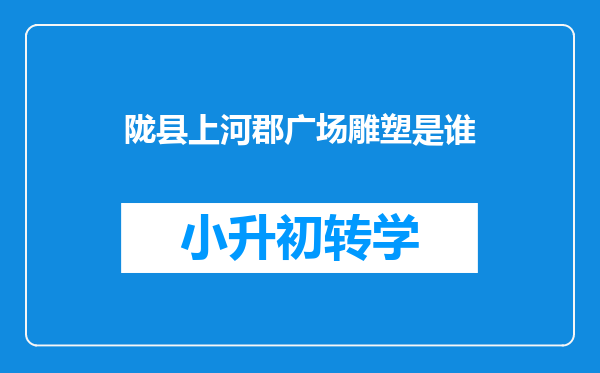 陇县上河郡广场雕塑是谁

小升初转学